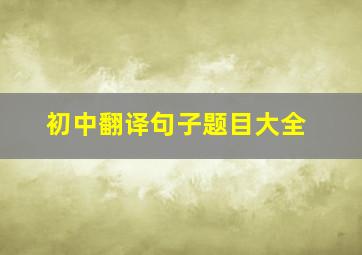 初中翻译句子题目大全